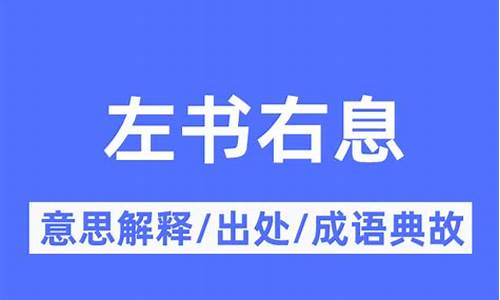 左书右息

意思解释/出处/成语典故